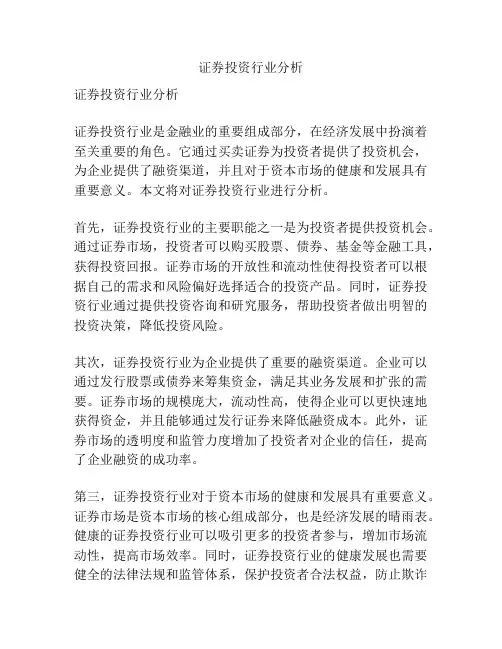 证券投资行业分析

证券投资行业分析

证券投资行业是金融业的重要组成部分，在经济发展中扮演着至关重要的角色。它通过买卖证券为投资者提供了投资机会，为企业提供了融资渠道，并且对于资本市场的健康和发展具有重要意义。本文将对证券投资行业进行分析。

首先，证券投资行业的主要职能之一是为投资者提供投资机会。通过证券市场，投资者可以购买股票、债券、基金等金融工具，获得投资回报。证券市场的开放性和流动性使得投资者可以根据自己的需求和风险偏好选择适合的投资产品。同时，证券投资行业通过提供投资咨询和研究服务，帮助投资者做出明智的投资决策，降低投资风险。

其次，证券投资行业为企业提供了重要的融资渠道。企业可以通过发行股票或债券来筹集资金，满足其业务发展和扩张的需要。证券市场的规模庞大，流动性高，使得企业可以更快速地获得资金，并且能够通过发行证券来降低融资成本。此外，证券市场的透明度和监管力度增加了投资者对企业的信任，提高了企业融资的成功率。

第三，证券投资行业对于资本市场的健康和发展具有重要意义。证券市场是资本市场的核心组成部分，也是经济发展的晴雨表。健康的证券投资行业可以吸引更多的投资者参与，增加市场流动性，提高市场效率。同时，证券投资行业的健康发展也需要健全的法律法规和监管体系，保护投资者合法权益，防止欺诈